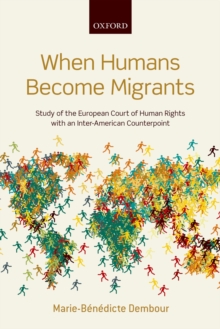 OXFORD

When Humans Become Migrants

Study of the European Court of Human Rights with an Inter-American Counterpoint

Marie-Bénédicte Dembour